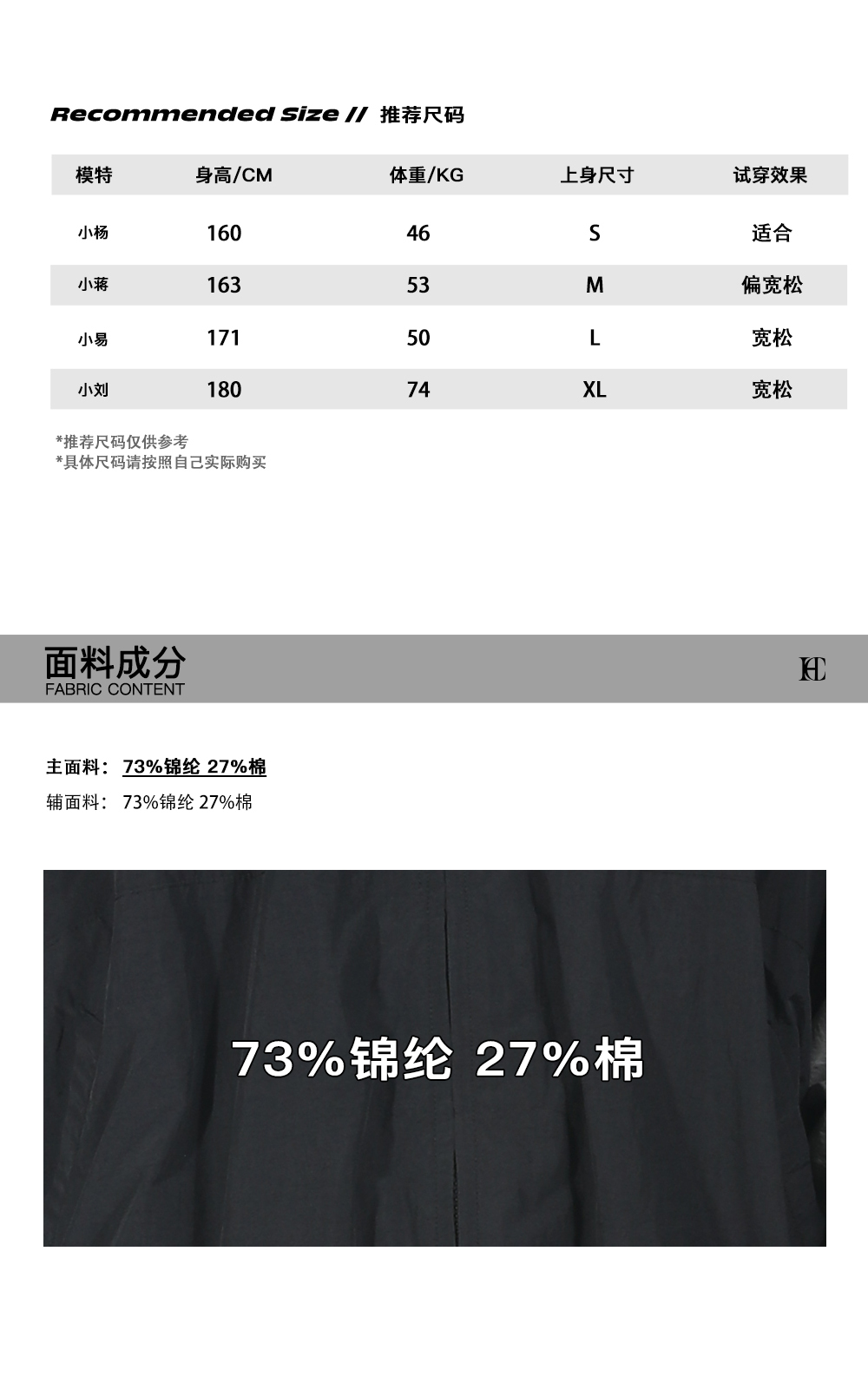 Recommended Size // 推荐尺码

| 模特 | 身高/CM | 体重/KG | 上身尺寸 | 试穿效果 |
|---|---|---|---|---|
| 小杨 | 160 | 46 | S | 适合 |
| 小蒋 | 163 | 53 | M | 偏宽松 |
| 小易 | 171 | 50 | L | 宽松 |
| 小刘 | 180 | 74 | XL | 宽松 |

*推荐尺码仅供参考
*具体尺码请按照自己实际购买

面料成分
FABRIC CONTENT

HC

主面料：73%锦纶 27%棉
辅面料：73%锦纶 27%棉

73%锦纶 27%棉